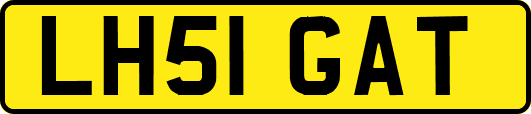 LH51 GAT